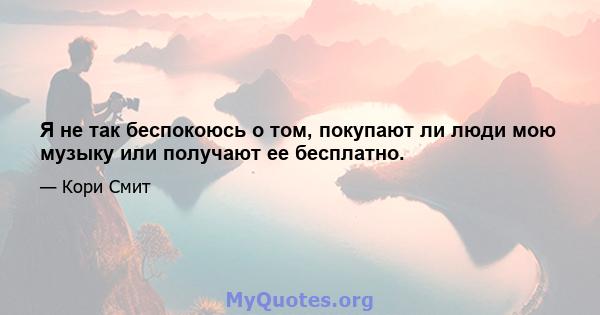 Я не так беспокоюсь о том, покупают ли люди мою музыку или получают ее бесплатно.

— Кори Смит

MyQuotes.org